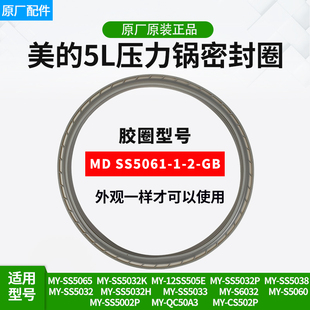 原厂配件

原厂原装正品

美的5L压力锅密封圈

胶圈型号

MD SS5061-1-2-GB

外观一样才可以使用

适用型号

MY-SS5065 MY-SS5032K MY-12SS505E MY-SS5032P MY-SS5038
MY-SS5032 MY-SS5032H MY-SS5033 MY-S6032 MY-S5060
MY-SS5002P MY-QC50A3 MY-CS502P